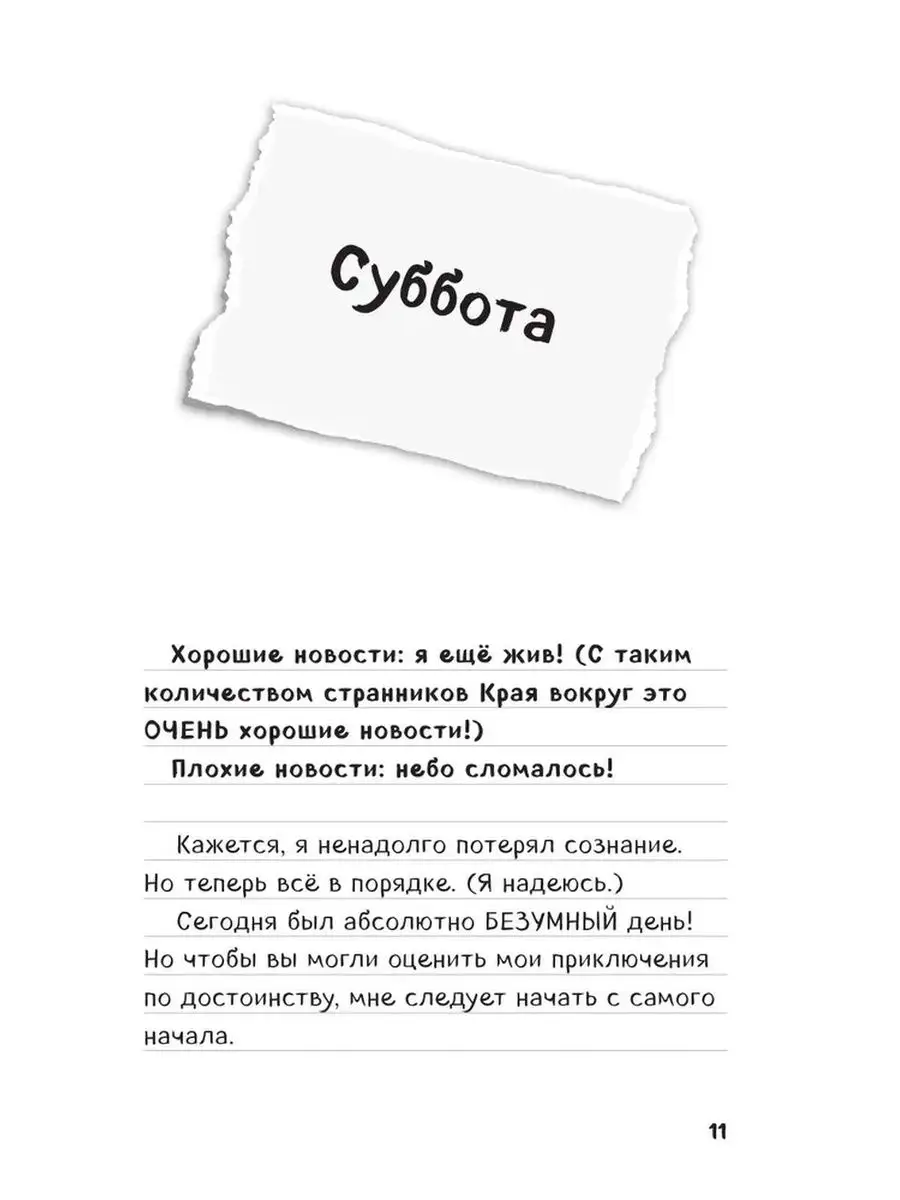 Суббота

Хорошие новости: я ещё жив! (С таким количеством странников Края вокруг это ОЧЕНЬ хорошие новости!)

Плохие новости: небо сломалось!

Кажется, я ненадолго потерял сознание. Но теперь всё в порядке. (Я надеюсь.)

Сегодня был абсолютно БЕЗУМНЫЙ день! Но чтобы вы могли оценить мои приключения по достоинству, мне следует начать с самого начала.

11